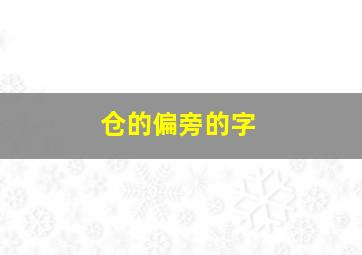 仓的偏旁的字